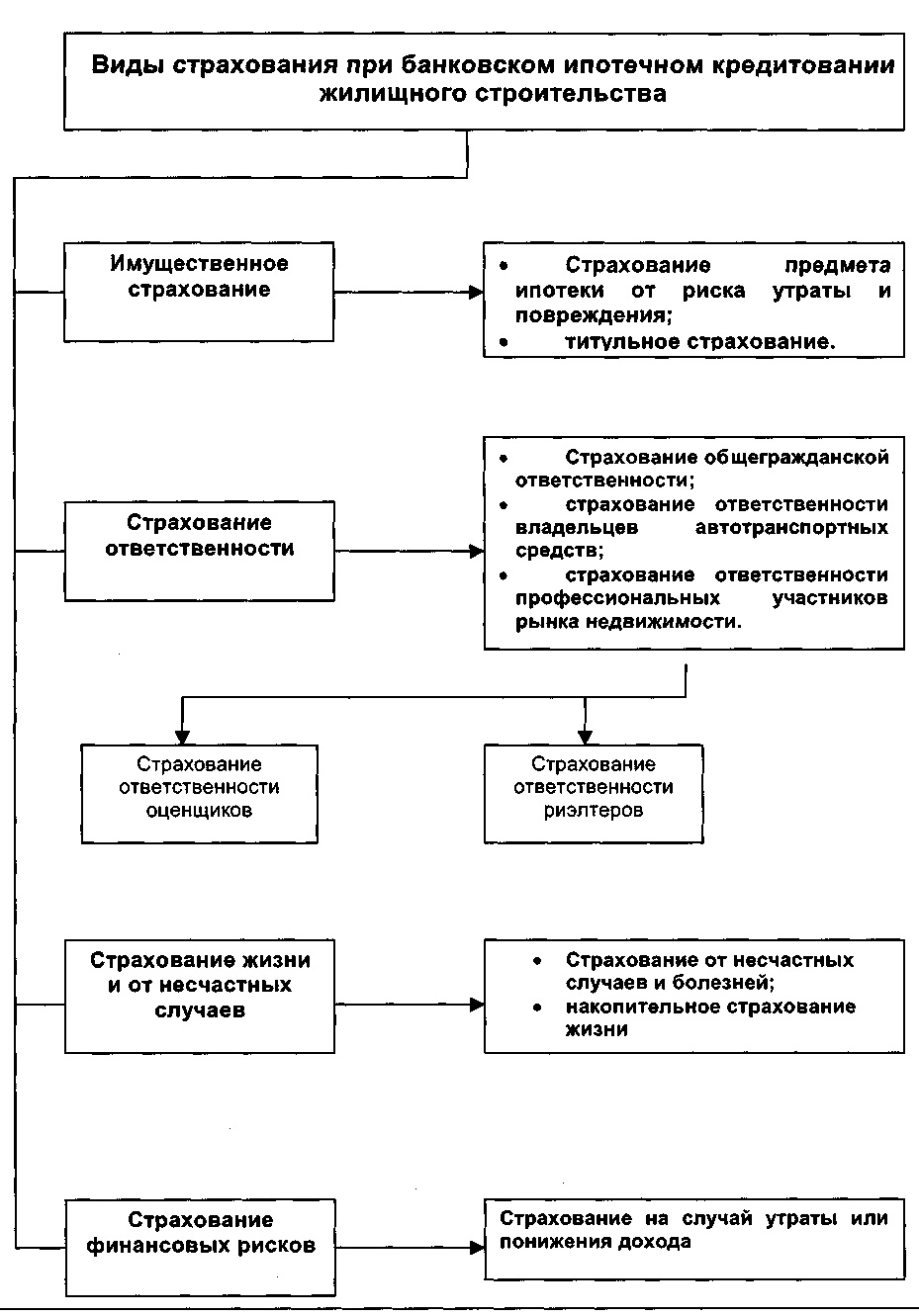 Виды страхования при банковском ипотечном кредитовании жилищного строительства

Имущественное страхование

• Страхование предмета ипотеки от риска утраты и повреждения;
• титульное страхование.

Страхование ответственности

• Страхование общегражданской ответственности;
• страхование ответственности владельцев автотранспортных средств;
• страхование ответственности профессиональных участников рынка недвижимости.

Страхование ответственности оценщиков

Страхование ответственности риэлтеров

Страхование жизни и от несчастных случаев

• Страхование от несчастных случаев и болезней;
• накопительное страхование жизни

Страхование финансовых рисков

Страхование на случай утраты или понижения дохода